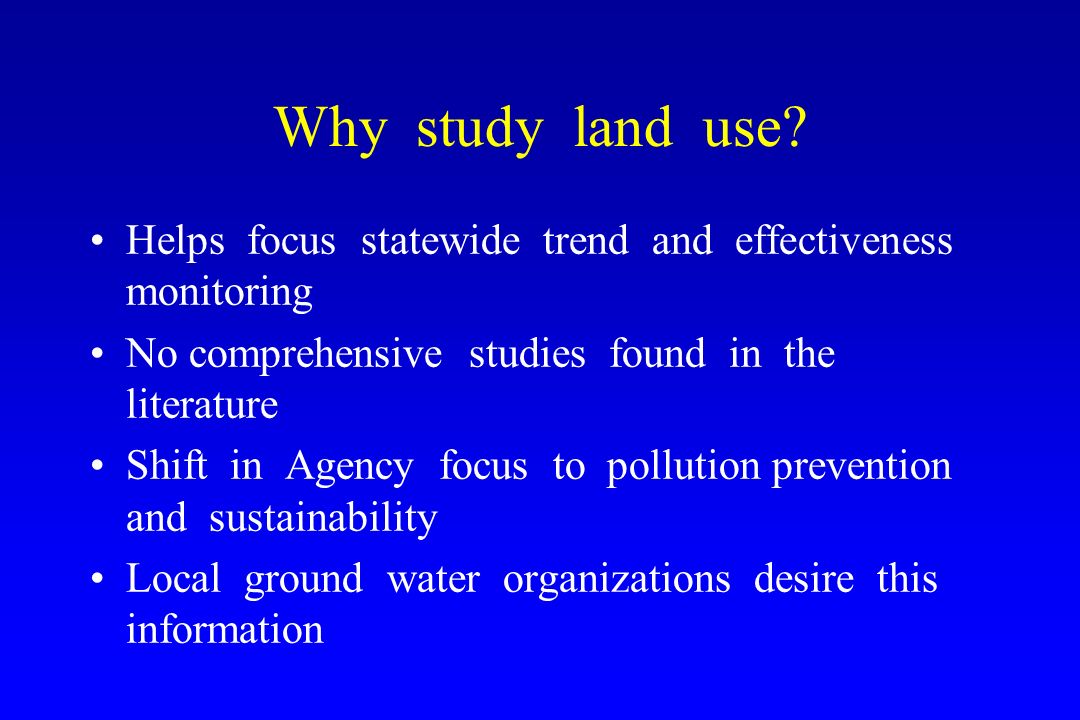 Why study land use?

• Helps focus statewide trend and effectiveness monitoring
• No comprehensive studies found in the literature
• Shift in Agency focus to pollution prevention and sustainability
• Local ground water organizations desire this information